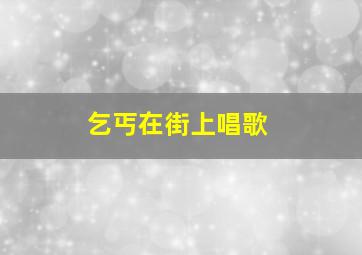 乞丐在街上唱歌